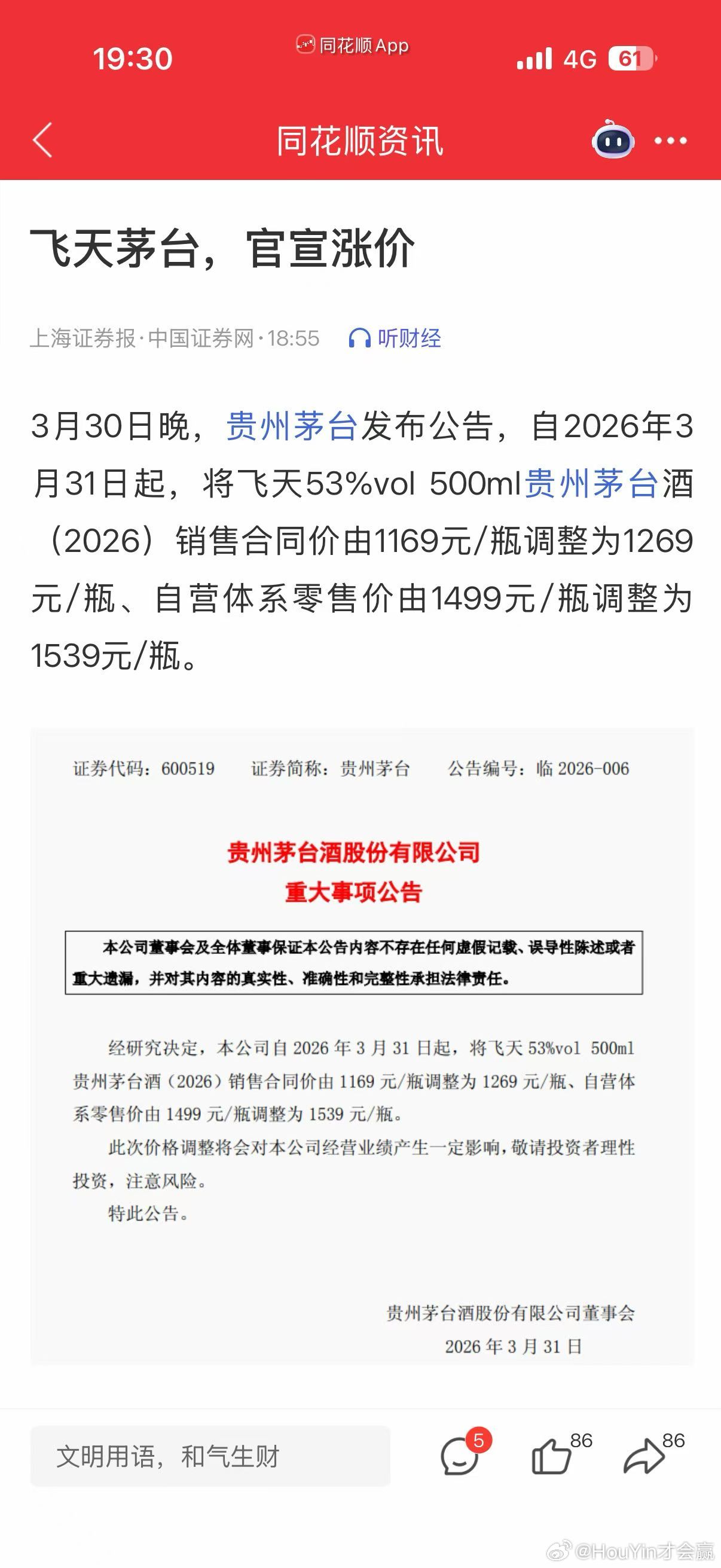 19:30 同花顺App 4G 61

同花顺资讯

飞天茅台，官宣涨价

上海证券报·中国证券网·18:55 听财经

3月30日晚，贵州茅台发布公告，自2026年3月31日起，将飞天53%vol 500ml贵州茅台酒（2026）销售合同价由1169元/瓶调整为1269元/瓶、自营体系零售价由1499元/瓶调整为1539元/瓶。

证券代码：600519 证券简称：贵州茅台 公告编号：临 2026-006

贵州茅台酒股份有限公司
重大事项公告

本公司董事会及全体董事保证本公告内容不存在任何虚假记载、误导性陈述或者重大遗漏，并对其内容的真实性、准确性和完整性承担法律责任。

经研究决定，本公司自 2026 年 3 月 31 日起，将飞天 53%vol 500ml 贵州茅台酒（2026）销售合同价由 1169 元/瓶调整为 1269 元/瓶、自营体系零售价由 1499 元/瓶调整为 1539 元/瓶。

此次价格调整将会对本公司经营业绩产生一定影响，敬请投资者理性投资，注意风险。

特此公告。

贵州茅台酒股份有限公司董事会
2026 年 3 月 31 日

文明用语，和气生财 5 86 86

@HouYin才会赢